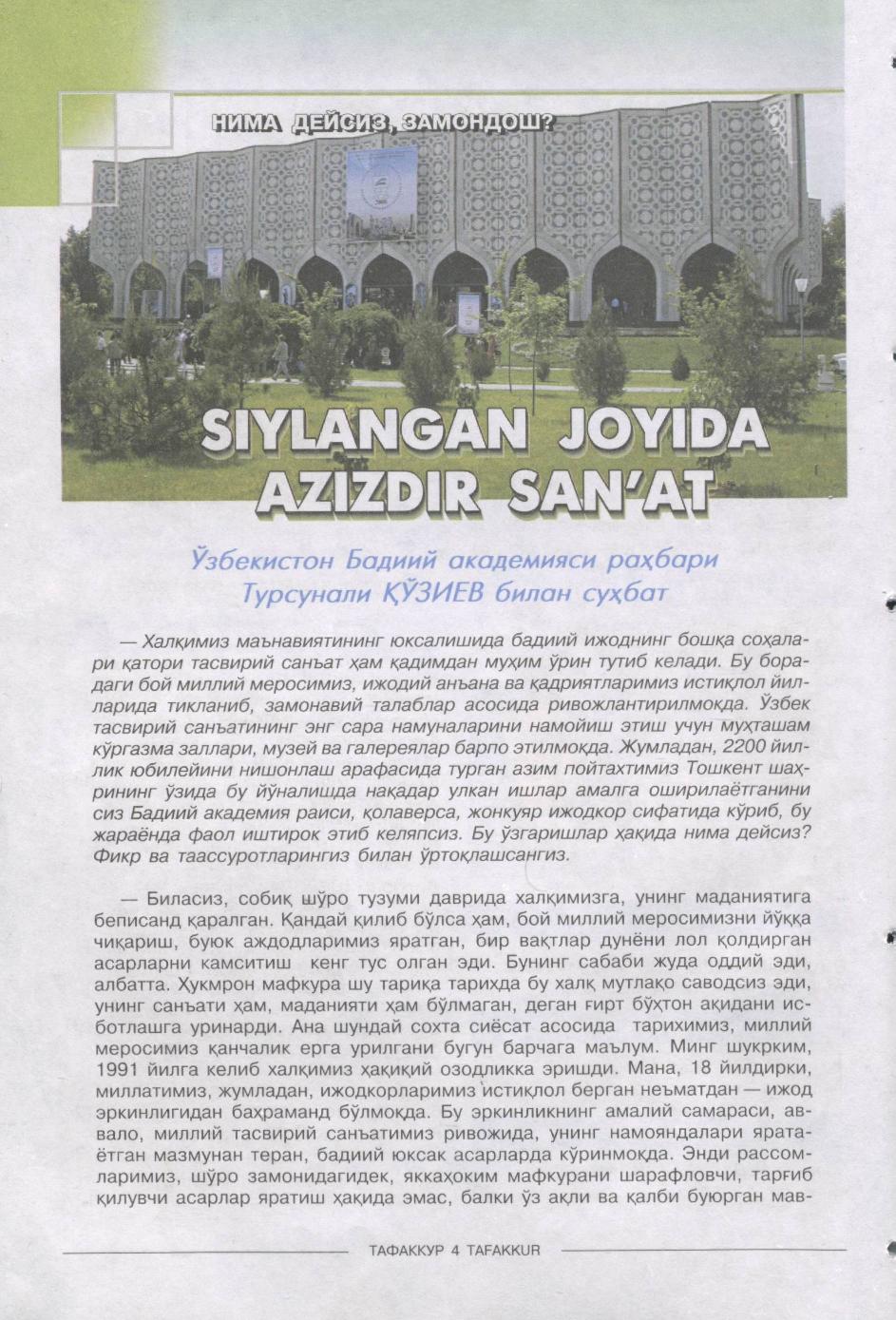 НИМА ДЕЙСИЗ, ЗАМОНДОШ?

SIYLANGAN JOYIDA AZIZDIR SAN'AT

Ўзбекистон Бадиий академияси раҳбари Турсунали ҚЎЗИЕВ билан суҳбат

— Халқимиз маънавиятининг юксалишида бадиий ижоднинг бошқа соҳалари қатори тасвирий санъат ҳам қадимдан муҳим ўрин тутиб келади. Бу борадаги бой миллий меросимиз, ижодий анъана ва қадриятларимиз истиқлол йилларида тикланиб, замонавий талаблар асосида ривожлантирилмоқда. Ўзбек тасвирий санъатининг энг сара намуналарини намойиш этиш учун муҳташам кўргазма заллари, музей ва галереялар барпо этилмоқда. Жумладан, 2200 йиллик юбилейини нишонлаш арафасида турган азим пойтахтимиз Тошкент шаҳрининг ўзида бу йўналишда нақадар улкан ишлар амалга оширилаётганини сиз Бадиий академия раиси, қолаверса, жонкуяр ижодкор сифатида кўриб, бу жараёнда фаол иштирок этиб келяпсиз. Бу ўзгаришлар ҳақида нима дейсиз? Фикр ва таассуротларингиз билан ўртоқлашсангиз.

— Биласиз, собиқ шўро тузуми даврида халқимизга, унинг маданиятига беписанд қаралган. Қандай қилиб бўлса ҳам, бой миллий меросимизни йўққа чиқариш, буюк аждодларимиз яратган, бир вақтлар дунёни лол қолдирган асарларни камситиш кенг тус олган эди. Бунинг сабаби жуда оддий эди, албатта. Ҳукмрон мафкура шу тариқа тарихда бу халқ мутлақо саводсиз эди, унинг санъати ҳам, маданияти ҳам бўлмаган, деган ғирт бўҳтон ақидани исботлашга уринарди. Ана шундай сохта сиёсат асосида тарихимиз, миллий меросимиз қанчалик ерга урилгани бугун барчага маълум. Минг шукрким, 1991 йилга келиб халқимиз ҳақиқий озодликка эришди. Мана, 18 йилдирки, миллатимиз, жумладан, ижодкорларимиз истиқлол берган неъматдан — ижод эркинлигидан баҳраманд бўлмоқда. Бу эркинликнинг амалий самараси, аввало, миллий тасвирий санъатимиз ривожида, унинг намояндалари яратаётган мазмунан теран, бадиий юксак асарларда кўринмоқда. Энди рассомларимиз, шўро замонидагидек, яккаҳоким мафкурани шарафловчи, тарғиб қилувчи асарлар яратиш ҳақида эмас, балки ўз ақли ва қалби буюрган мав-

ТАФАККУР 4 TAFAKKUR